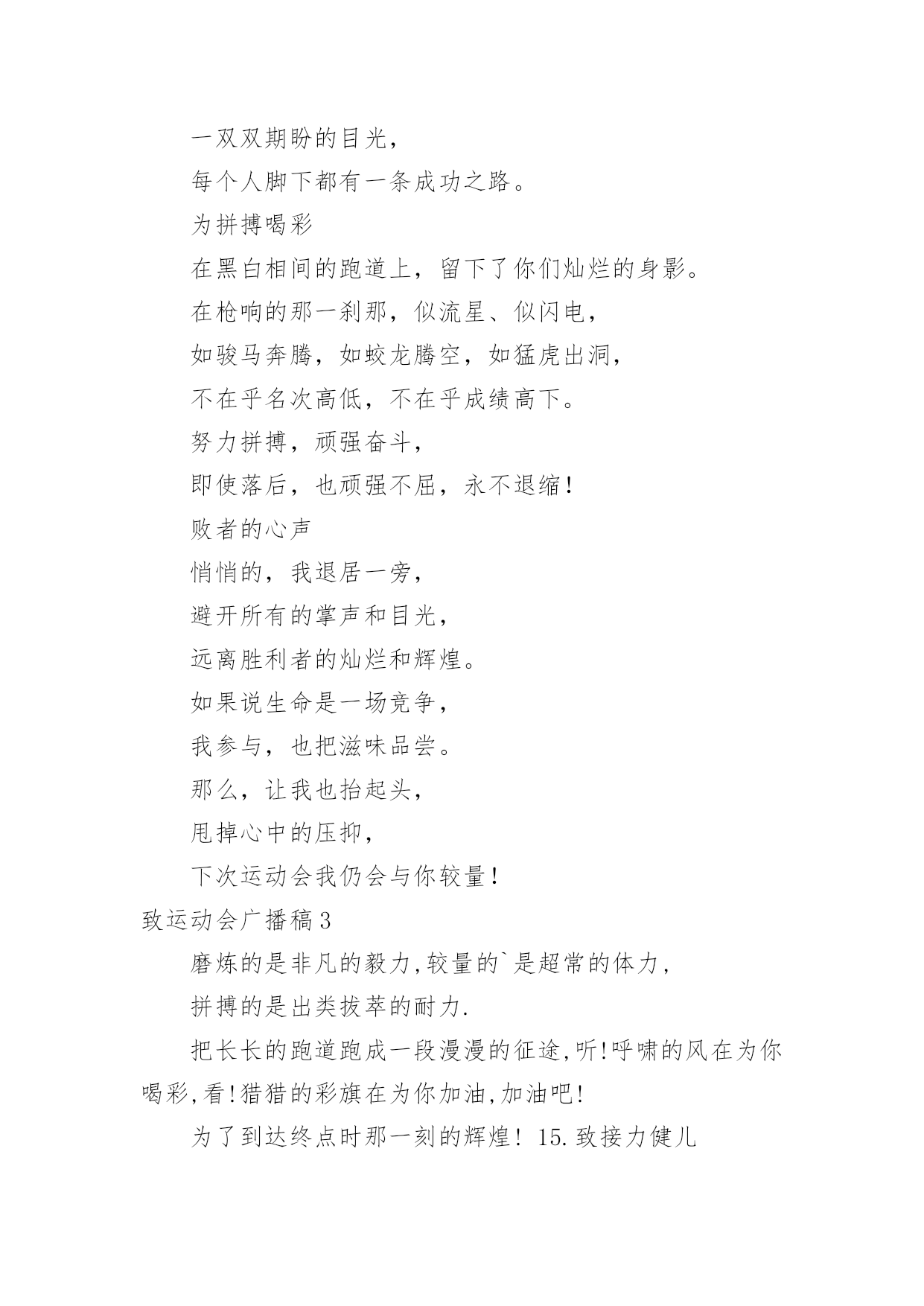 一双双期盼的目光，

每个人脚下都有一条成功之路。

为拼搏喝彩

在黑白相间的跑道上，留下了你们灿烂的身影。

在枪响的那一刹那，似流星、似闪电，

如骏马奔腾，如蛟龙腾空，如猛虎出洞，

不在乎名次高低，不在乎成绩高下。

努力拼搏，顽强奋斗，

即使落后，也顽强不屈，永不退缩！

败者的心声

悄悄的，我退居一旁，

避开所有的掌声和目光，

远离胜利者的灿烂和辉煌。

如果说生命是一场竞争，

我参与，也把滋味品尝。

那么，让我也抬起头，

甩掉心中的压抑，

下次运动会我仍会与你较量！

致运动会广播稿3

磨炼的是非凡的毅力,较量的`是超常的体力,

拼搏的是出类拔萃的耐力.

把长长的跑道跑成一段漫漫的征途,听!呼啸的风在为你喝彩,看!猎猎的彩旗在为你加油,加油吧!

为了到达终点时那一刻的辉煌！ 15.致接力健儿